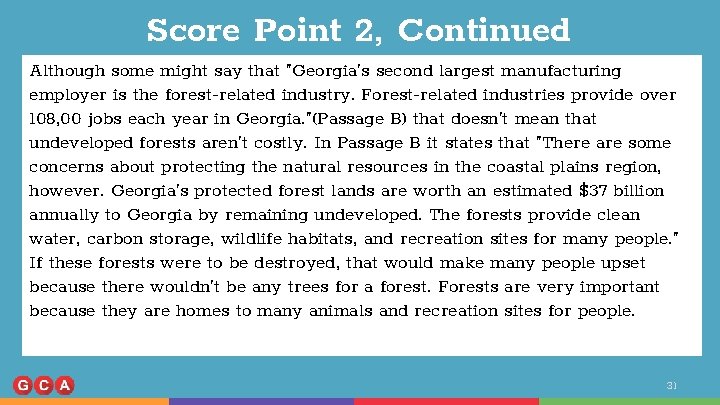 Score Point 2, Continued

Although some might say that "Georgia's second largest manufacturing employer is the forest-related industry. Forest-related industries provide over 108,00 jobs each year in Georgia."(Passage B) that doesn't mean that undeveloped forests aren't costly. In Passage B it states that "There are some concerns about protecting the natural resources in the coastal plains region, however. Georgia's protected forest lands are worth an estimated $37 billion annually to Georgia by remaining undeveloped. The forests provide clean water, carbon storage, wildlife habitats, and recreation sites for many people." If these forests were to be destroyed, that would make many people upset because there wouldn't be any trees for a forest. Forests are very important because they are homes to many animals and recreation sites for people.

GCA

31